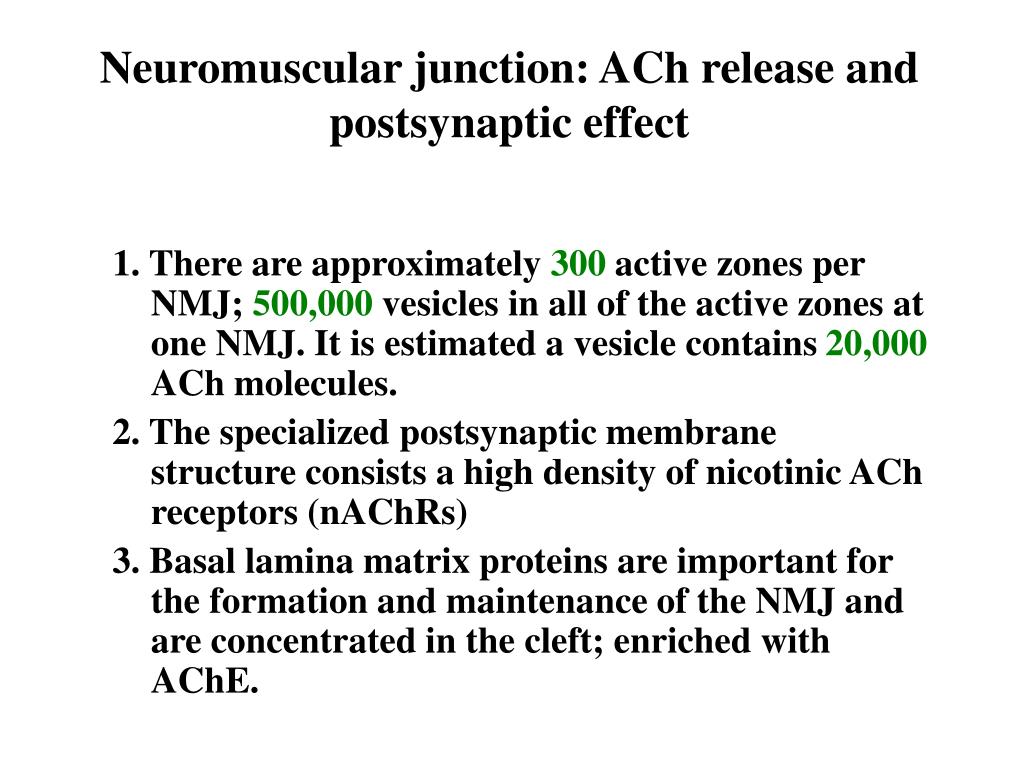 Neuromuscular junction: ACh release and postsynaptic effect

1. There are approximately 300 active zones per NMJ; 500,000 vesicles in all of the active zones at one NMJ. It is estimated a vesicle contains 20,000 ACh molecules.

2. The specialized postsynaptic membrane structure consists a high density of nicotinic ACh receptors (nAChRs)

3. Basal lamina matrix proteins are important for the formation and maintenance of the NMJ and are concentrated in the cleft; enriched with AChE.